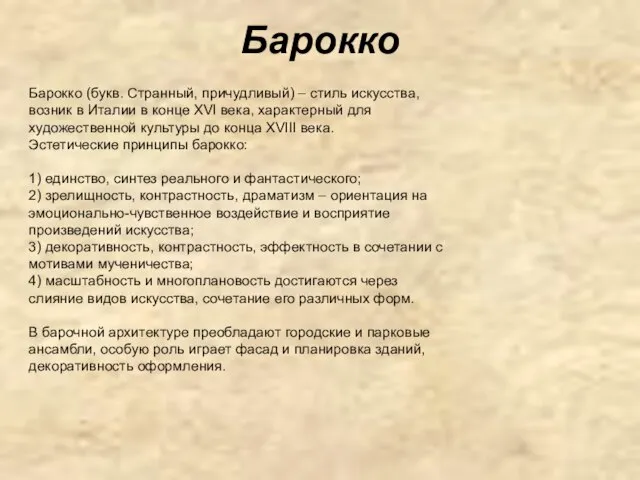 Барокко

Барокко (букв. Странный, причудливый) – стиль искусства, возник в Италии в конце XVI века, характерный для художественной культуры до конца XVIII века.
Эстетические принципы барокко:

1) единство, синтез реального и фантастического;
2) зрелищность, контрастность, драматизм – ориентация на эмоционально-чувственное воздействие и восприятие произведений искусства;
3) декоративность, контрастность, эффектность в сочетании с мотивами мученичества;
4) масштабность и многоплановость достигаются через слияние видов искусства, сочетание его различных форм.

В барочной архитектуре преобладают городские и парковые ансамбли, особую роль играет фасад и планировка зданий, декоративность оформления.